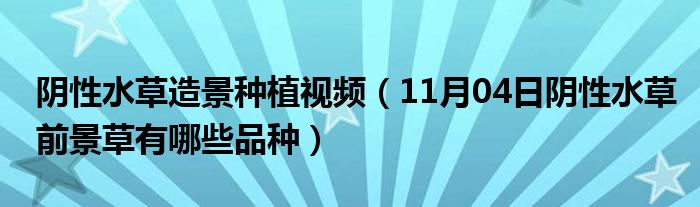 阴性水草造景种植视频（11月04日阴性水草前景草有哪些品种）